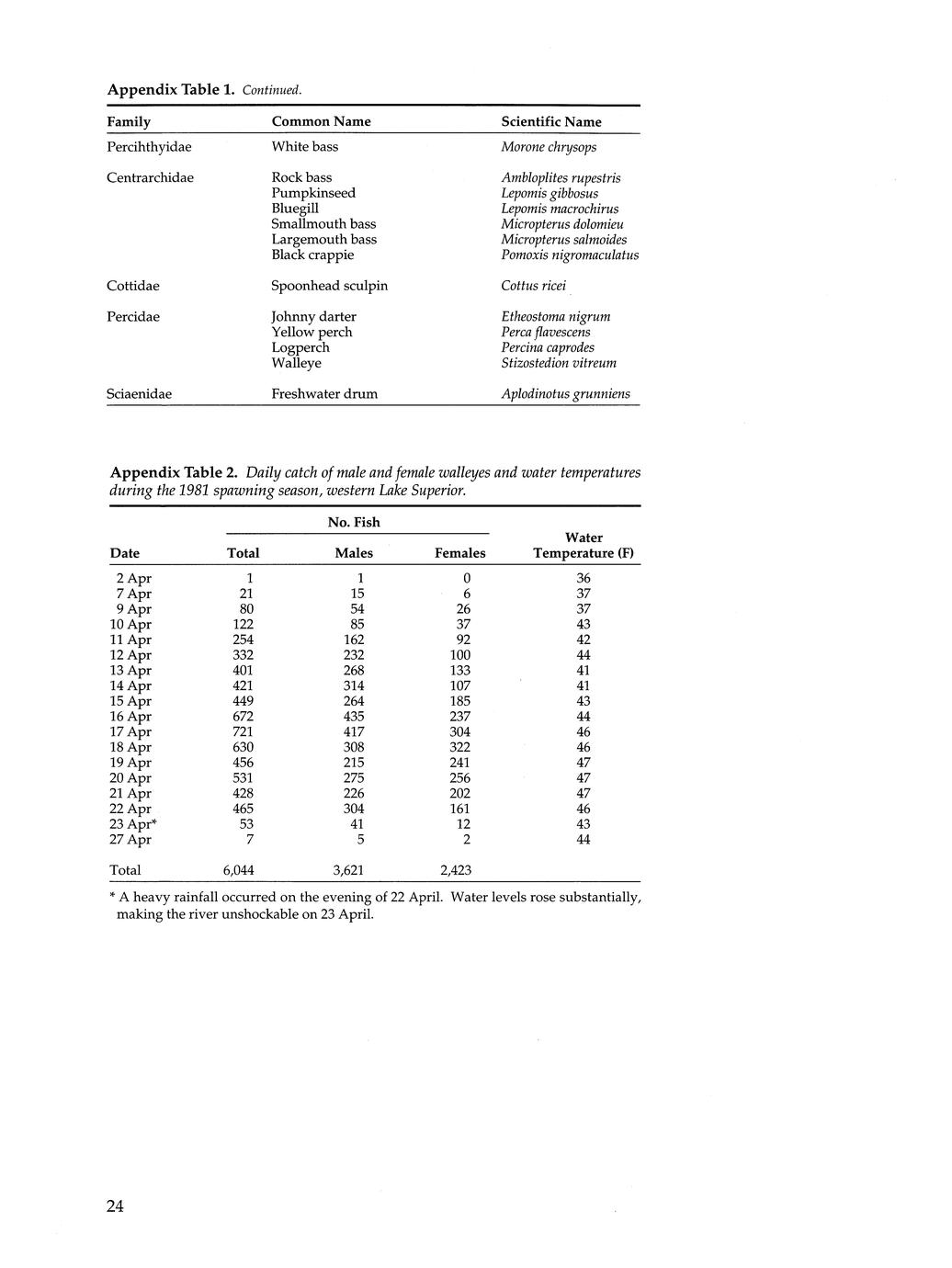 Appendix Table 1. Continued.

| Family | Common Name | Scientific Name |
|---|---|---|
| Percihthyidae | White bass | Morone chrysops |
| Centrarchidae | Rock bass | Ambloplites rupestris |
| | Pumpkinseed | Lepomis gibbosus |
| | Bluegill | Lepomis macrochirus |
| | Smallmouth bass | Micropterus dolomieu |
| | Largemouth bass | Micropterus salmoides |
| | Black crappie | Pomoxis nigromaculatus |
| Cottidae | Spoonhead sculpin | Cottus ricei |
| Percidae | Johnny darter | Etheostoma nigrum |
| | Yellow perch | Perca flavescens |
| | Logperch | Percina caprodes |
| | Walleye | Stizostedion vitreum |
| Sciaenidae | Freshwater drum | Aplodinotus grunniens |

Appendix Table 2. Daily catch of male and female walleyes and water temperatures during the 1981 spawning season, western Lake Superior.

| Date | No. Fish Total | No. Fish Males | No. Fish Females | Water Temperature (F) |
|---|---|---|---|---|
| 2 Apr | 1 | 1 | 0 | 36 |
| 7 Apr | 21 | 15 | 6 | 37 |
| 9 Apr | 80 | 54 | 26 | 37 |
| 10 Apr | 122 | 85 | 37 | 43 |
| 11 Apr | 254 | 162 | 92 | 42 |
| 12 Apr | 332 | 232 | 100 | 44 |
| 13 Apr | 401 | 268 | 133 | 41 |
| 14 Apr | 421 | 314 | 107 | 41 |
| 15 Apr | 449 | 264 | 185 | 43 |
| 16 Apr | 672 | 435 | 237 | 44 |
| 17 Apr | 721 | 417 | 304 | 46 |
| 18 Apr | 630 | 308 | 322 | 46 |
| 19 Apr | 456 | 215 | 241 | 47 |
| 20 Apr | 531 | 275 | 256 | 47 |
| 21 Apr | 428 | 226 | 202 | 47 |
| 22 Apr | 465 | 304 | 161 | 46 |
| 23 Apr* | 53 | 41 | 12 | 43 |
| 27 Apr | 7 | 5 | 2 | 44 |
| Total | 6,044 | 3,621 | 2,423 | |

* A heavy rainfall occurred on the evening of 22 April. Water levels rose substantially, making the river unshockable on 23 April.

24